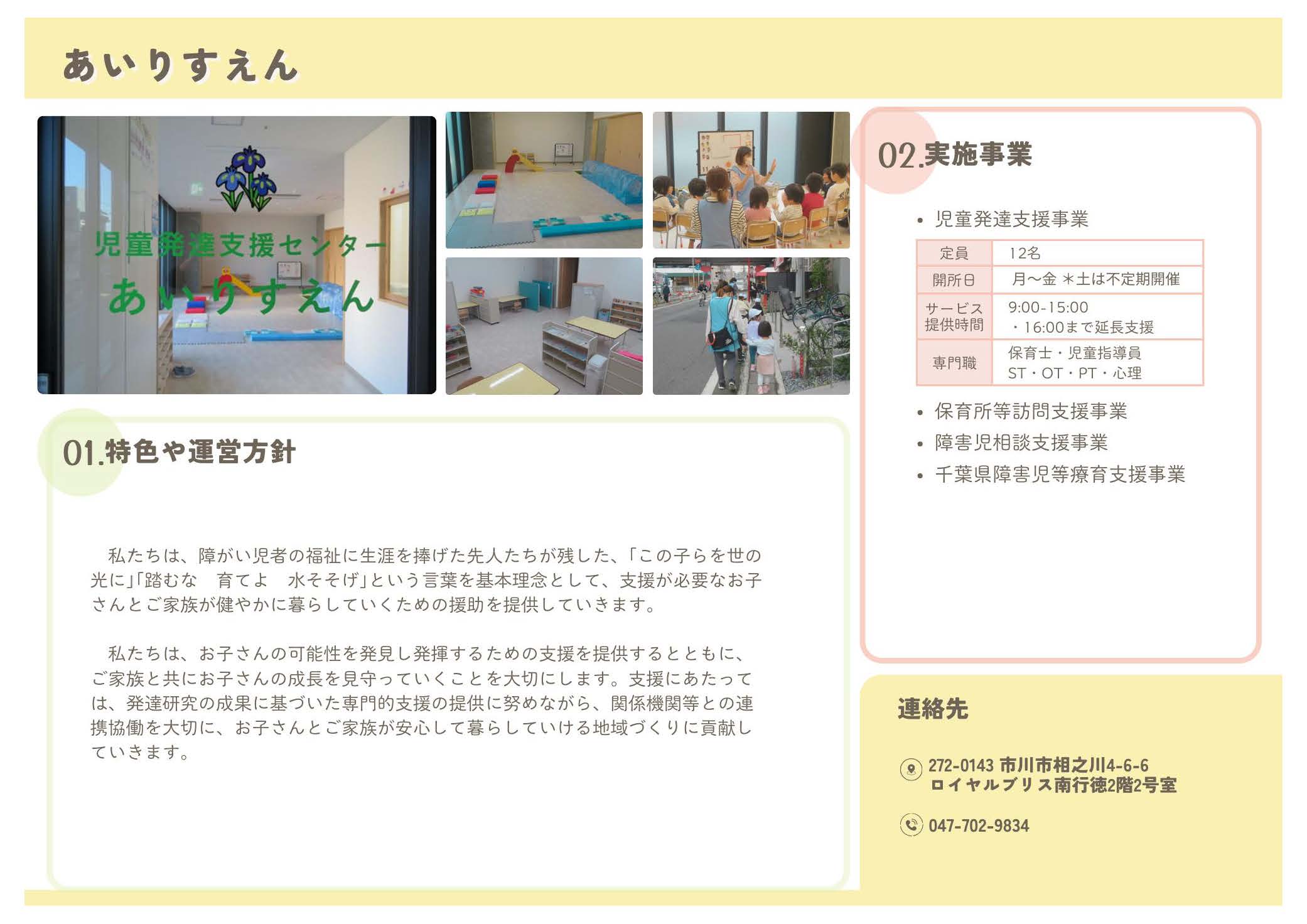 あいりすえん

児童発達支援センター
あいりすえん

01.特色や運営方針

私たちは、障がい児者の福祉に生涯を捧げた先人たちが残した、「この子らを世の光に」「踏むな　育てよ　水そそげ」という言葉を基本理念として、支援が必要なお子さんとご家族が健やかに暮らしていくための援助を提供していきます。

私たちは、お子さんの可能性を発見し発揮するための支援を提供するとともに、ご家族と共にお子さんの成長を見守っていくことを大切にします。支援にあたっては、発達研究の成果に基づいた専門的支援の提供に努めながら、関係機関等との連携協働を大切に、お子さんとご家族が安心して暮らしていける地域づくりに貢献していきます。

02.実施事業

• 児童発達支援事業

| 定員 | 12名 |
|---|---|
| 開所日 | 月〜金 ＊土は不定期開催 |
| サービス提供時間 | 9:00-15:00 ・16:00まで延長支援 |
| 専門職 | 保育士・児童指導員 ST・OT・PT・心理 |

• 保育所等訪問支援事業
• 障害児相談支援事業
• 千葉県障害児等療育支援事業

連絡先

272-0143 市川市相之川4-6-6 ロイヤルブリス南行徳2階2号室

047-702-9834